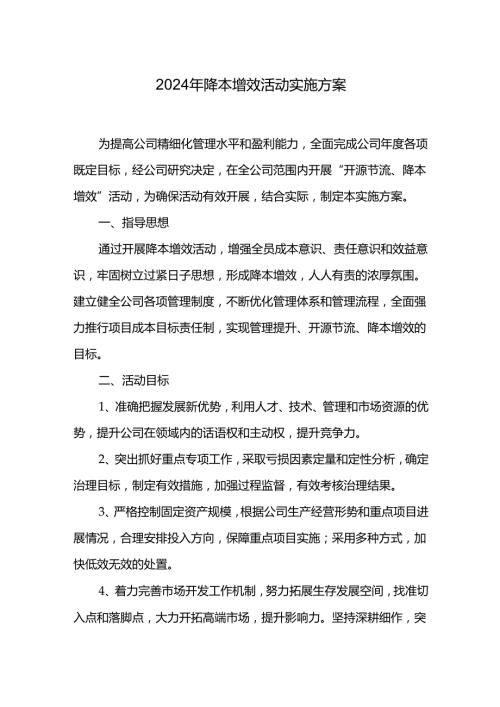 2024年降本增效活动实施方案

为提高公司精细化管理水平和盈利能力，全面完成公司年度各项既定目标，经公司研究决定，在全公司范围内开展“开源节流、降本增效”活动，为确保活动有效开展，结合实际，制定本实施方案。

一、指导思想

通过开展降本增效活动，增强全员成本意识、责任意识和效益意识，牢固树立过紧日子思想，形成降本增效，人人有责的浓厚氛围。建立健全公司各项管理制度，不断优化管理体系和管理流程，全面强力推行项目成本目标责任制，实现管理提升、开源节流、降本增效的目标。

二、活动目标

1、准确把握发展新优势，利用人才、技术、管理和市场资源的优势，提升公司在领域内的话语权和主动权，提升竞争力。

2、突出抓好重点专项工作，采取亏损因素定量和定性分析，确定治理目标，制定有效措施，加强过程监督，有效考核治理结果。

3、严格控制固定资产规模，根据公司生产经营形势和重点项目进展情况，合理安排投入方向，保障重点项目实施；采用多种方式，加快低效无效的处置。

4、着力完善市场开发工作机制，努力拓展生存发展空间，找准切入点和落脚点，大力开拓高端市场，提升影响力。坚持深耕细作，突